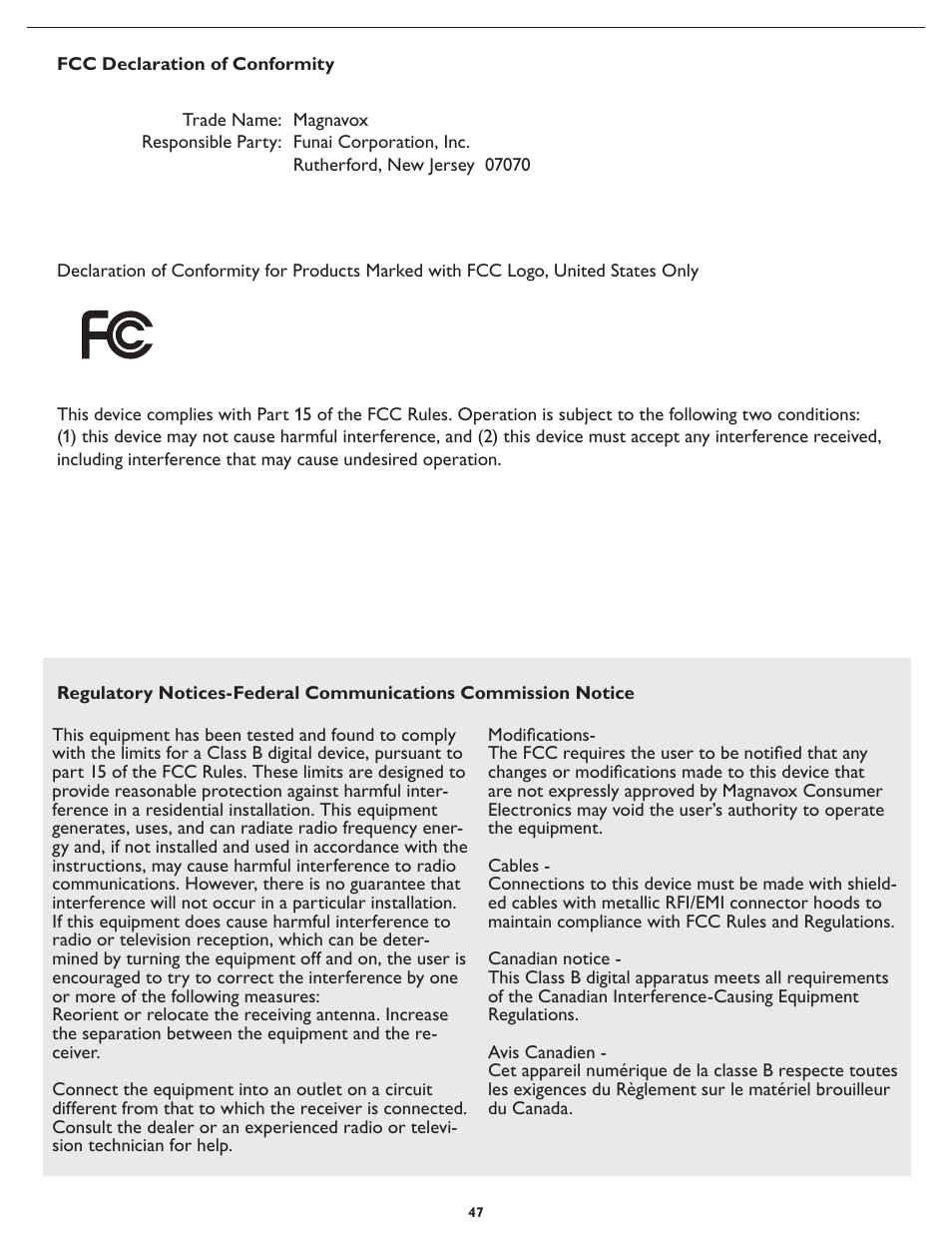 FCC Declaration of Conformity

Trade Name: Magnavox
Responsible Party: Funai Corporation, Inc.
Rutherford, New Jersey 07070

Declaration of Conformity for Products Marked with FCC Logo, United States Only

FC

This device complies with Part 15 of the FCC Rules. Operation is subject to the following two conditions: (1) this device may not cause harmful interference, and (2) this device must accept any interference received, including interference that may cause undesired operation.

Regulatory Notices-Federal Communications Commission Notice

This equipment has been tested and found to comply with the limits for a Class B digital device, pursuant to part 15 of the FCC Rules. These limits are designed to provide reasonable protection against harmful interference in a residential installation. This equipment generates, uses, and can radiate radio frequency energy and, if not installed and used in accordance with the instructions, may cause harmful interference to radio communications. However, there is no guarantee that interference will not occur in a particular installation. If this equipment does cause harmful interference to radio or television reception, which can be determined by turning the equipment off and on, the user is encouraged to try to correct the interference by one or more of the following measures:
Reorient or relocate the receiving antenna. Increase the separation between the equipment and the receiver.

Connect the equipment into an outlet on a circuit different from that to which the receiver is connected. Consult the dealer or an experienced radio or television technician for help.

Modifications-
The FCC requires the user to be notified that any changes or modifications made to this device that are not expressly approved by Magnavox Consumer Electronics may void the user's authority to operate the equipment.

Cables -
Connections to this device must be made with shielded cables with metallic RFI/EMI connector hoods to maintain compliance with FCC Rules and Regulations.

Canadian notice -
This Class B digital apparatus meets all requirements of the Canadian Interference-Causing Equipment Regulations.

Avis Canadien -
Cet appareil numérique de la classe B respecte toutes les exigences du Règlement sur le matériel brouilleur du Canada.

47